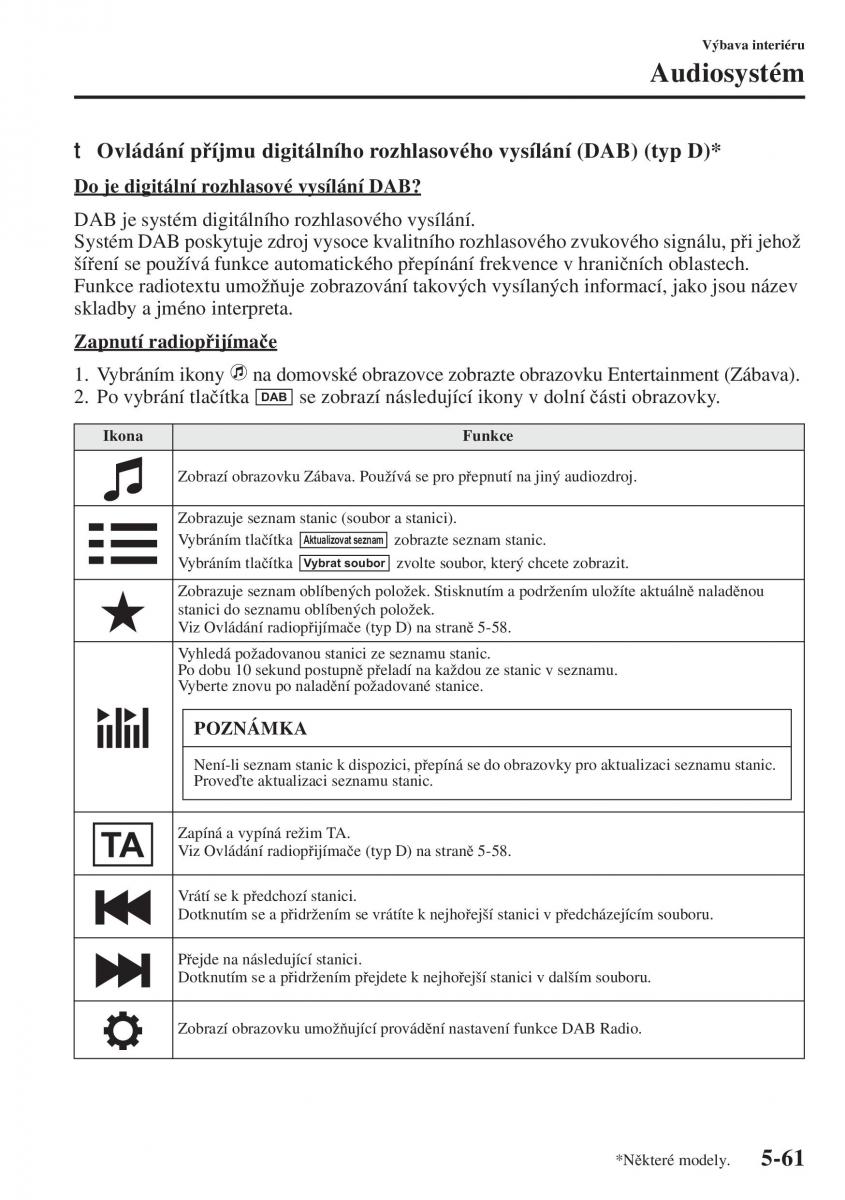 Výbava interiéru
Audiosystém

t Ovládání příjmu digitálního rozhlasového vysílání (DAB) (typ D)*

Do je digitální rozhlasové vysílání DAB?

DAB je systém digitálního rozhlasového vysílání.
Systém DAB poskytuje zdroj vysoce kvalitního rozhlasového zvukového signálu, při jehož šíření se používá funkce automatického přepínání frekvence v hraničních oblastech.
Funkce radiotextu umožňuje zobrazování takových vysílaných informací, jako jsou název skladby a jméno interpreta.

Zapnutí radiopřijímače

1. Vybráním ikony na domovské obrazovce zobrazte obrazovku Entertainment (Zábava).
2. Po vybrání tlačítka DAB se zobrazí následující ikony v dolní části obrazovky.

| Ikona | Funkce |
|---|---|
| | Zobrazí obrazovku Zábava. Používá se pro přepnutí na jiný audiozdroj. |
| | Zobrazuje seznam stanic (soubor a stanici). Vybráním tlačítka Aktualizovat seznam zobrazte seznam stanic. Vybráním tlačítka Vybrat soubor zvolte soubor, který chcete zobrazit. |
| | Zobrazuje seznam oblíbených položek. Stisknutím a podržením uložíte aktuálně naladěnou stanici do seznamu oblíbených položek. Viz Ovládání radiopřijímače (typ D) na straně 5-58. |
| | Vyhledá požadovanou stanici ze seznamu stanic. Po dobu 10 sekund postupně přeladí na každou ze stanic v seznamu. Vyberte znovu po naladění požadované stanice. POZNÁMKA Není-li seznam stanic k dispozici, přepíná se do obrazovky pro aktualizaci seznamu stanic. Proveďte aktualizaci seznamu stanic. |
| TA | Zapíná a vypíná režim TA. Viz Ovládání radiopřijímače (typ D) na straně 5-58. |
| | Vrátí se k předchozí stanici. Dotknutím se a přidržením se vrátíte k nejhořejší stanici v předcházejícím souboru. |
| | Přejde na následující stanici. Dotknutím se a přidržením přejdete k nejhořejší stanici v dalším souboru. |
| | Zobrazí obrazovku umožňující provádění nastavení funkce DAB Radio. |

*Některé modely. 5-61